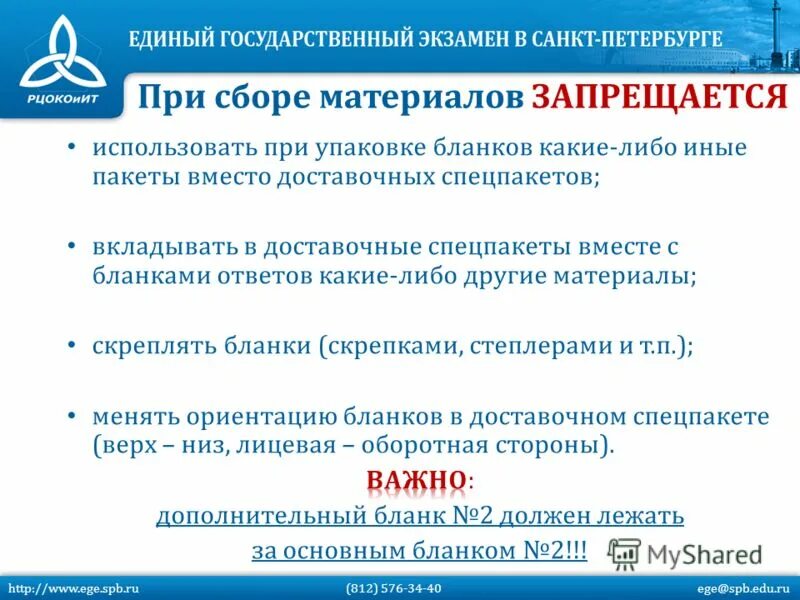 РЦОКОиИТ

ЕДИНЫЙ ГОСУДАРСТВЕННЫЙ ЭКЗАМЕН В САНКТ-ПЕТЕРБУРГЕ

При сборе материалов ЗАПРЕЩАЕТСЯ

• использовать при упаковке бланков какие-либо иные пакеты вместо доставочных спецпакетов;

• вкладывать в доставочные спецпакеты вместе с бланками ответов какие-либо другие материалы;

• скреплять бланки (скрепками, степлерами и т.п.);

• менять ориентацию бланков в доставочном спецпакете (верх – низ, лицевая – оборотная стороны).

ВАЖНО:

дополнительный бланк №2 должен лежать за основным бланком №2!!!

MyShared

http://www.ege.spb.ru (812) 576-34-40 ege@spb.edu.ru